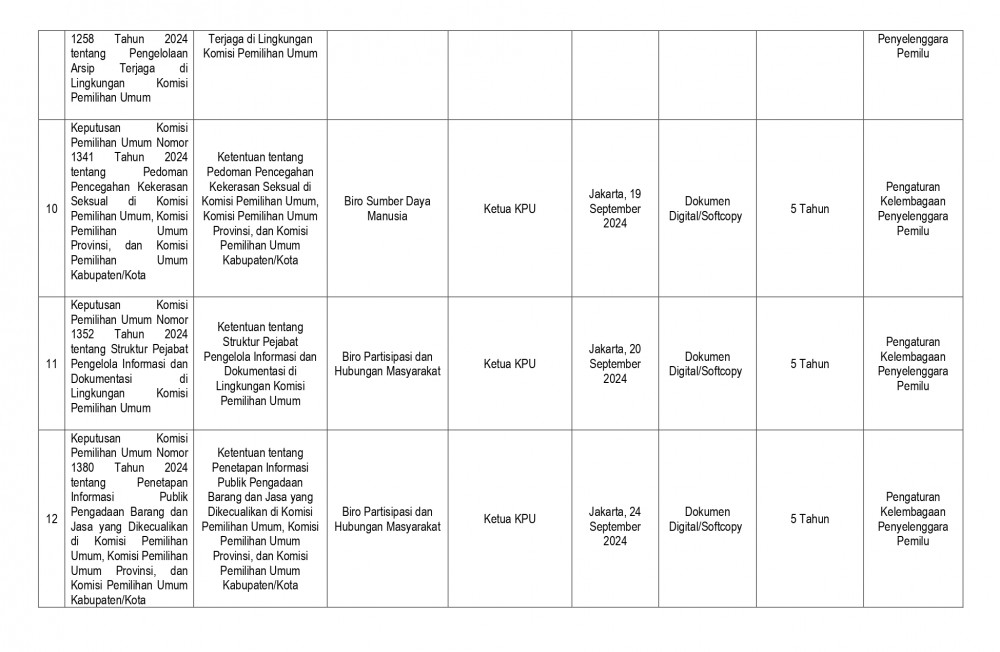 |  |  |  |  |  |  |  |  |  |
|---|---|---|---|---|---|---|---|---|
|  | 1258 Tahun 2024 tentang Pengelolaan Arsip Terjaga di Lingkungan Komisi Pemilihan Umum | Terjaga di Lingkungan Komisi Pemilihan Umum |  |  |  |  |  | Penyelenggara Pemilu |
| 10 | Keputusan Komisi Pemilihan Umum Nomor 1341 Tahun 2024 tentang Pedoman Pencegahan Kekerasan Seksual di Komisi Pemilihan Umum, Komisi Pemilihan Umum Provinsi, dan Komisi Pemilihan Umum Kabupaten/Kota | Ketentuan tentang Pedoman Pencegahan Kekerasan Seksual di Komisi Pemilihan Umum, Komisi Pemilihan Umum Provinsi, dan Komisi Pemilihan Umum Kabupaten/Kota | Biro Sumber Daya Manusia | Ketua KPU | Jakarta, 19 September 2024 | Dokumen Digital/Softcopy | 5 Tahun | Pengaturan Kelembagaan Penyelenggara Pemilu |
| 11 | Keputusan Komisi Pemilihan Umum Nomor 1352 Tahun 2024 tentang Struktur Pejabat Pengelola Informasi dan Dokumentasi di Lingkungan Komisi Pemilihan Umum | Ketentuan tentang Struktur Pejabat Pengelola Informasi dan Dokumentasi di Lingkungan Komisi Pemilihan Umum | Biro Partisipasi dan Hubungan Masyarakat | Ketua KPU | Jakarta, 20 September 2024 | Dokumen Digital/Softcopy | 5 Tahun | Pengaturan Kelembagaan Penyelenggara Pemilu |
| 12 | Keputusan Komisi Pemilihan Umum Nomor 1380 Tahun 2024 tentang Penetapan Informasi Publik Pengadaan Barang dan Jasa yang Dikecualikan di Komisi Pemilihan Umum, Komisi Pemilihan Umum Provinsi, dan Komisi Pemilihan Umum Kabupaten/Kota | Ketentuan tentang Penetapan Informasi Publik Pengadaan Barang dan Jasa yang Dikecualikan di Komisi Pemilihan Umum, Komisi Pemilihan Umum Provinsi, dan Komisi Pemilihan Umum Kabupaten/Kota | Biro Partisipasi dan Hubungan Masyarakat | Ketua KPU | Jakarta, 24 September 2024 | Dokumen Digital/Softcopy | 5 Tahun | Pengaturan Kelembagaan Penyelenggara Pemilu |